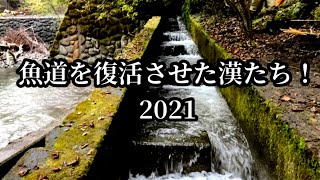 魚道を復活させた漢たち！
2021